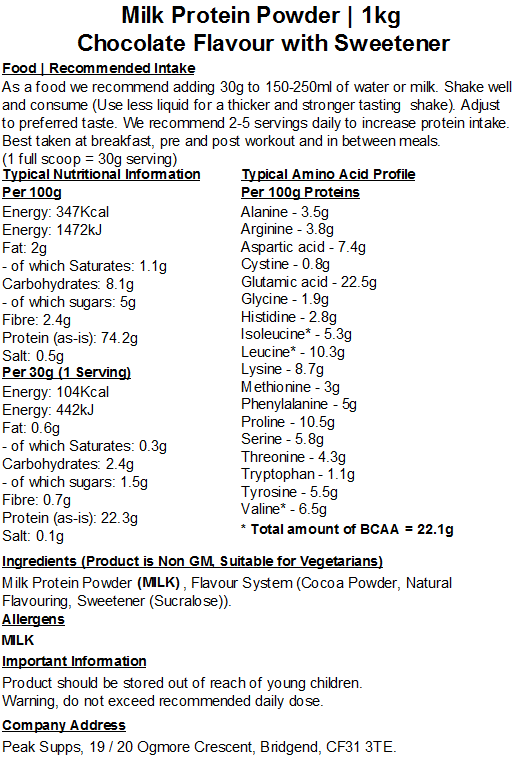 Milk Protein Powder | 1kg
Chocolate Flavour with Sweetener

Food | Recommended Intake
As a food we recommend adding 30g to 150-250ml of water or milk. Shake well and consume (Use less liquid for a thicker and stronger tasting shake). Adjust to preferred taste. We recommend 2-5 servings daily to increase protein intake. Best taken at breakfast, pre and post workout and in between meals.
(1 full scoop = 30g serving)

Typical Nutritional Information
Per 100g
Energy: 347Kcal
Energy: 1472kJ
Fat: 2g
- of which Saturates: 1.1g
Carbohydrates: 8.1g
- of which sugars: 5g
Fibre: 2.4g
Protein (as-is): 74.2g
Salt: 0.5g
Per 30g (1 Serving)
Energy: 104Kcal
Energy: 442kJ
Fat: 0.6g
- of which Saturates: 0.3g
Carbohydrates: 2.4g
- of which sugars: 1.5g
Fibre: 0.7g
Protein (as-is): 22.3g
Salt: 0.1g

Typical Amino Acid Profile
Per 100g Proteins
Alanine - 3.5g
Arginine - 3.8g
Aspartic acid - 7.4g
Cystine - 0.8g
Glutamic acid - 22.5g
Glycine - 1.9g
Histidine - 2.8g
Isoleucine* - 5.3g
Leucine* - 10.3g
Lysine - 8.7g
Methionine - 3g
Phenylalanine - 5g
Proline - 10.5g
Serine - 5.8g
Threonine - 4.3g
Tryptophan - 1.1g
Tyrosine - 5.5g
Valine* - 6.5g
* Total amount of BCAA = 22.1g

Ingredients (Product is Non GM, Suitable for Vegetarians)
Milk Protein Powder (MILK) , Flavour System (Cocoa Powder, Natural Flavouring, Sweetener (Sucralose)).
Allergens
MILK
Important Information
Product should be stored out of reach of young children.
Warning, do not exceed recommended daily dose.
Company Address
Peak Supps, 19 / 20 Ogmore Crescent, Bridgend, CF31 3TE.